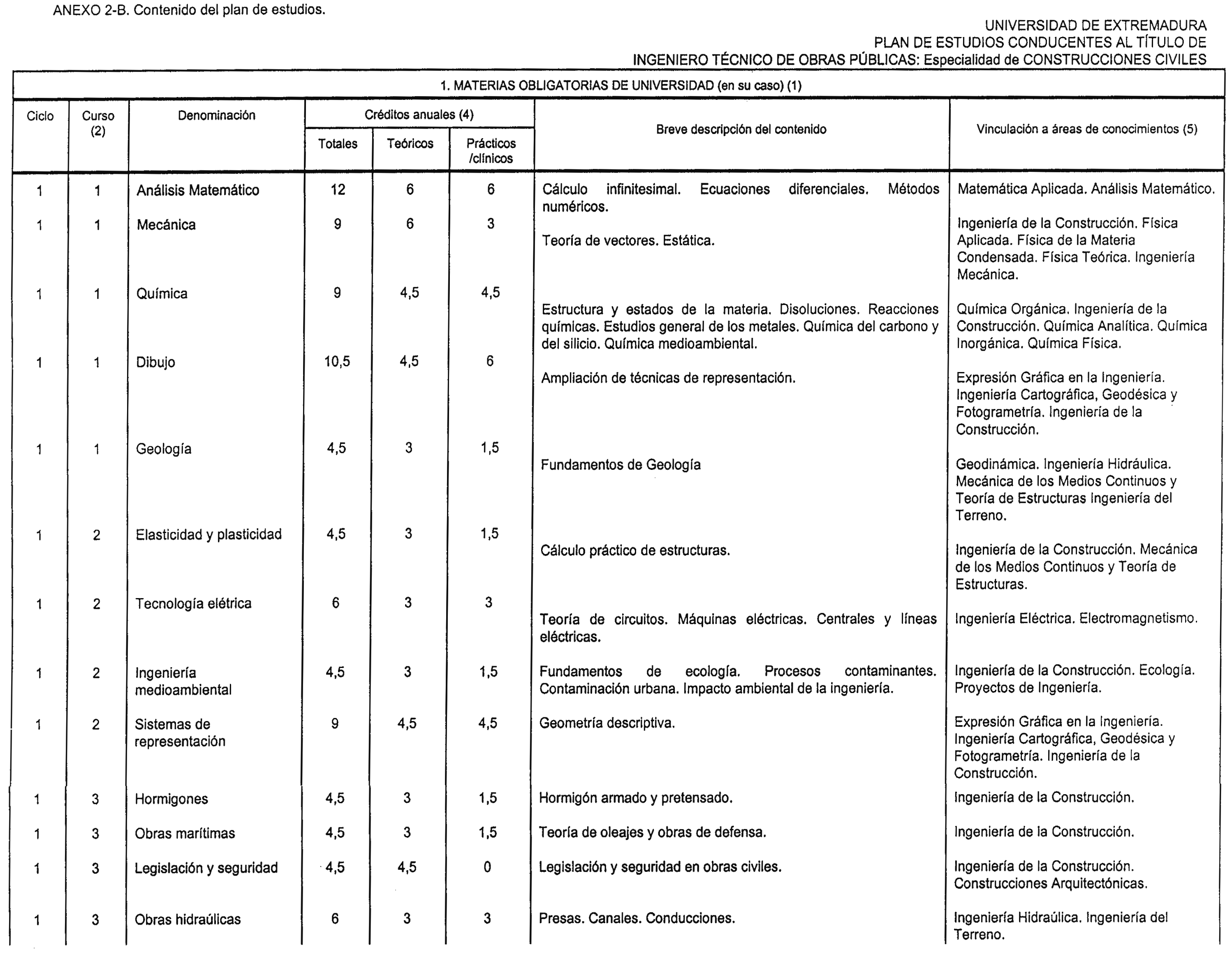 ANEXO 2-B. Contenido del plan de estudios.

UNIVERSIDAD DE EXTREMADURA
PLAN DE ESTUDIOS CONDUCENTES AL TÍTULO DE
INGENIERO TÉCNICO DE OBRAS PÚBLICAS: Especialidad de CONSTRUCCIONES CIVILES

1. MATERIAS OBLIGATORIAS DE UNIVERSIDAD (en su caso) (1)

| Ciclo | Curso (2) | Denominación | Créditos anuales (4) Totales | Teóricos | Prácticos /clínicos | Breve descripción del contenido | Vinculación a áreas de conocimientos (5) |
|---|---|---|---|---|---|---|---|
| 1 | 1 | Análisis Matemático | 12 | 6 | 6 | Cálculo infinitesimal. Ecuaciones diferenciales. Métodos numéricos. | Matemática Aplicada. Análisis Matemático. |
| 1 | 1 | Mecánica | 9 | 6 | 3 | Teoría de vectores. Estática. | Ingeniería de la Construcción. Física Aplicada. Física de la Materia Condensada. Física Teórica. Ingeniería Mecánica. |
| 1 | 1 | Química | 9 | 4,5 | 4,5 | Estructura y estados de la materia. Disoluciones. Reacciones químicas. Estudios general de los metales. Química del carbono y del silicio. Química medioambiental. | Química Orgánica. Ingeniería de la Construcción. Química Analítica. Química Inorgánica. Química Física. |
| 1 | 1 | Dibujo | 10,5 | 4,5 | 6 | Ampliación de técnicas de representación. | Expresión Gráfica en la Ingeniería. Ingeniería Cartográfica, Geodésica y Fotogrametría. Ingeniería de la Construcción. |
| 1 | 1 | Geología | 4,5 | 3 | 1,5 | Fundamentos de Geología | Geodinámica. Ingeniería Hidráulica. Mecánica de los Medios Continuos y Teoría de Estructuras Ingeniería del Terreno. |
| 1 | 2 | Elasticidad y plasticidad | 4,5 | 3 | 1,5 | Cálculo práctico de estructuras. | Ingeniería de la Construcción. Mecánica de los Medios Continuos y Teoría de Estructuras. |
| 1 | 2 | Tecnología elétrica | 6 | 3 | 3 | Teoría de circuitos. Máquinas eléctricas. Centrales y líneas eléctricas. | Ingeniería Eléctrica. Electromagnetismo. |
| 1 | 2 | Ingeniería medioambiental | 4,5 | 3 | 1,5 | Fundamentos de ecología. Procesos contaminantes. Contaminación urbana. Impacto ambiental de la ingeniería. | Ingeniería de la Construcción. Ecología. Proyectos de Ingeniería. |
| 1 | 2 | Sistemas de representación | 9 | 4,5 | 4,5 | Geometría descriptiva. | Expresión Gráfica en la Ingeniería. Ingeniería Cartográfica, Geodésica y Fotogrametría. Ingeniería de la Construcción. |
| 1 | 3 | Hormigones | 4,5 | 3 | 1,5 | Hormigón armado y pretensado. | Ingeniería de la Construcción. |
| 1 | 3 | Obras marítimas | 4,5 | 3 | 1,5 | Teoría de oleajes y obras de defensa. | Ingeniería de la Construcción. |
| 1 | 3 | Legislación y seguridad | 4,5 | 4,5 | 0 | Legislación y seguridad en obras civiles. | Ingeniería de la Construcción. Construcciones Arquitectónicas. |
| 1 | 3 | Obras hidraúlicas | 6 | 3 | 3 | Presas. Canales. Conducciones. | Ingeniería Hidraúlica. Ingeniería del Terreno. |